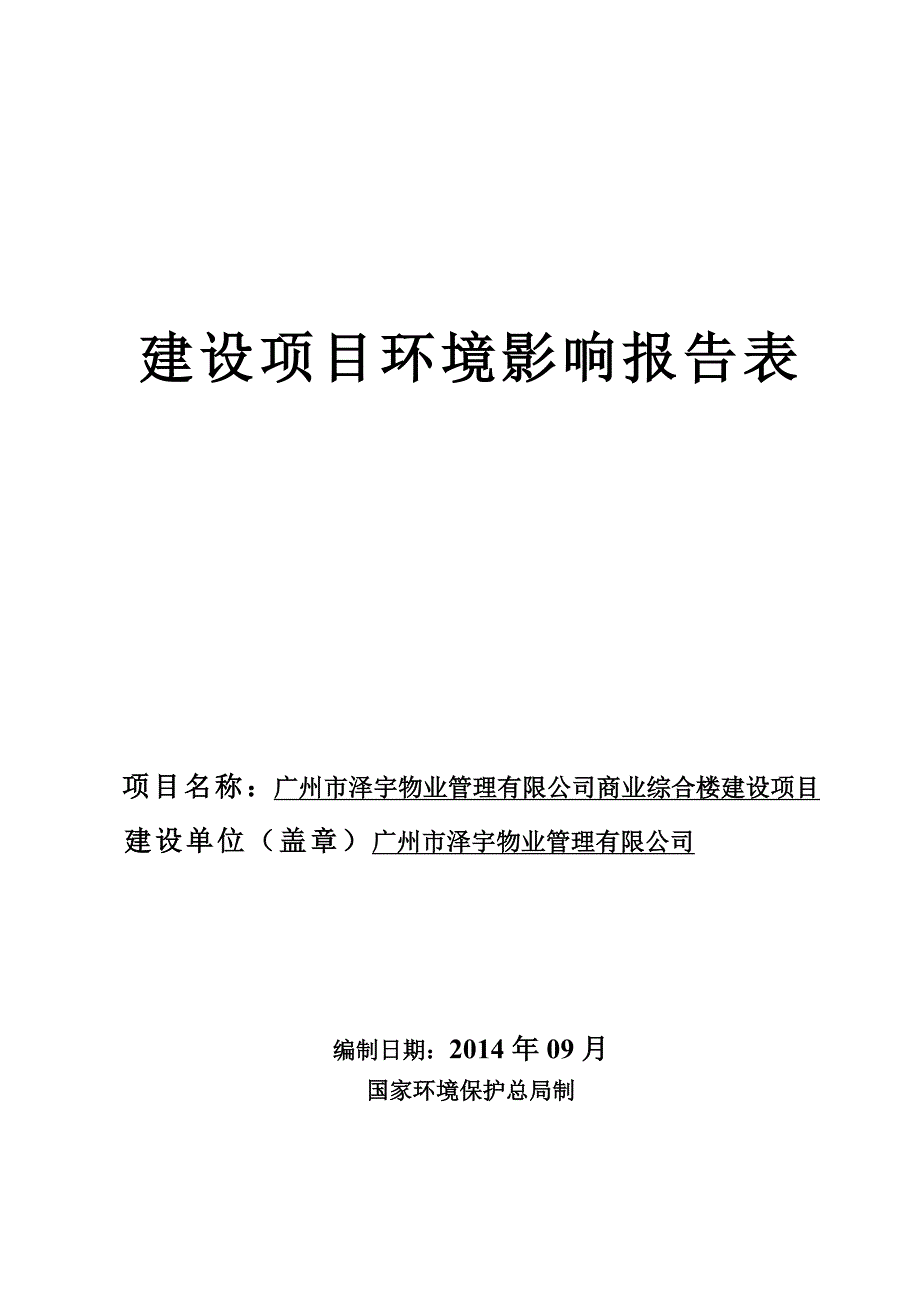 建设项目环境影响报告表

项目名称：广州市泽宇物业管理有限公司商业综合楼建设项目

建设单位（盖章）广州市泽宇物业管理有限公司

编制日期：2014 年 09 月

国家环境保护总局制